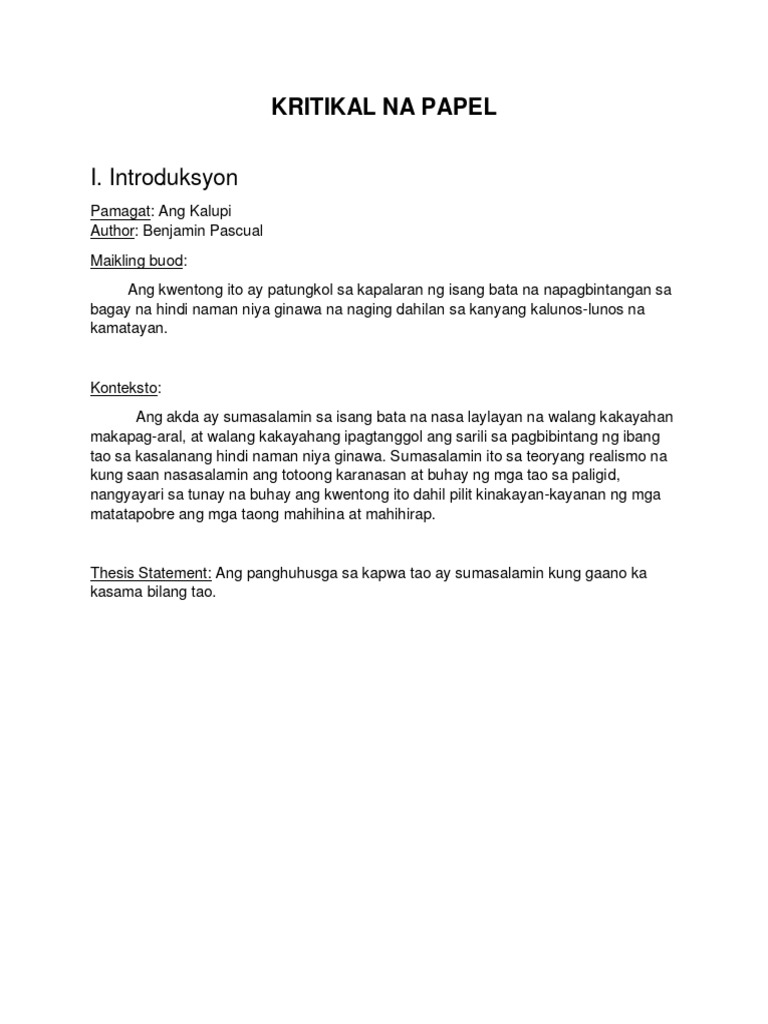 KRITIKAL NA PAPEL

I. Introduksyon

Pamagat: Ang Kalupi
Author: Benjamin Pascual

Maikling buod:

Ang kwentong ito ay patungkol sa kapalaran ng isang bata na napagbintangan sa bagay na hindi naman niya ginawa na naging dahilan sa kanyang kalunos-lunos na kamatayan.

Konteksto:

Ang akda ay sumasalamin sa isang bata na nasa laylayan na walang kakayahan makapag-aral, at walang kakayahang ipagtanggol ang sarili sa pagbibintang ng ibang tao sa kasalanang hindi naman niya ginawa. Sumasalamin ito sa teoryang realismo na kung saan nasasalamin ang totoong karanasan at buhay ng mga tao sa paligid, nangyayari sa tunay na buhay ang kwentong ito dahil pilit kinakayan-kayanan ng mga matatapobre ang mga taong mahihina at mahihirap.

Thesis Statement: Ang panghuhusga sa kapwa tao ay sumasalamin kung gaano ka kasama bilang tao.